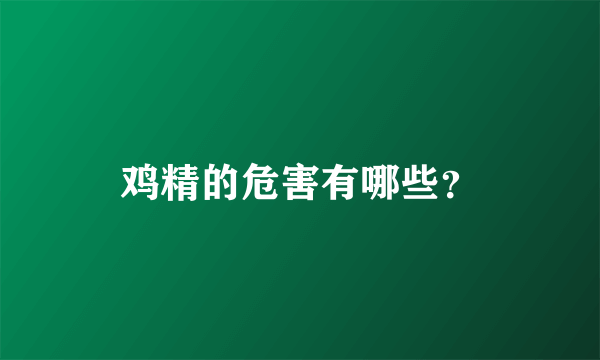 鸡精的危害有哪些?